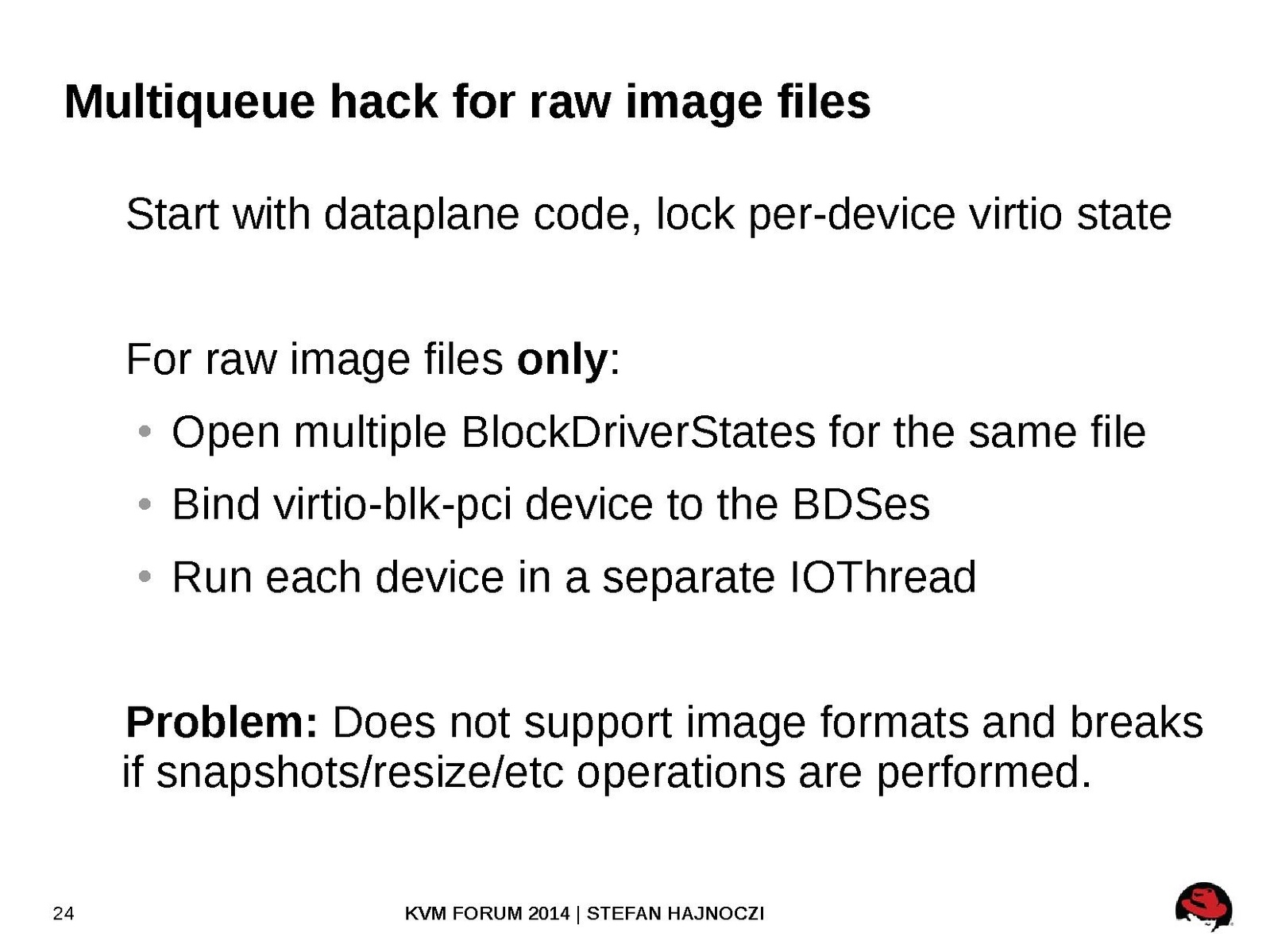 Multiqueue hack for raw image files

Start with dataplane code, lock per-device virtio state

For raw image files only:

• Open multiple BlockDriverStates for the same file
• Bind virtio-blk-pci device to the BDSes
• Run each device in a separate IOThread

Problem: Does not support image formats and breaks if snapshots/resize/etc operations are performed.

24

KVM FORUM 2014 | STEFAN HAJNOCZI